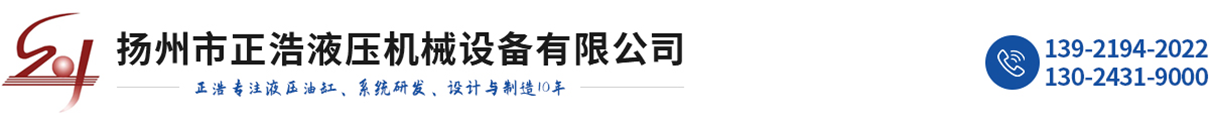 扬州市正浩液压机械设备有限公司

正浩专注液压油缸、系统研发、设计与制造10年

139-2194-2022
130-2431-9000